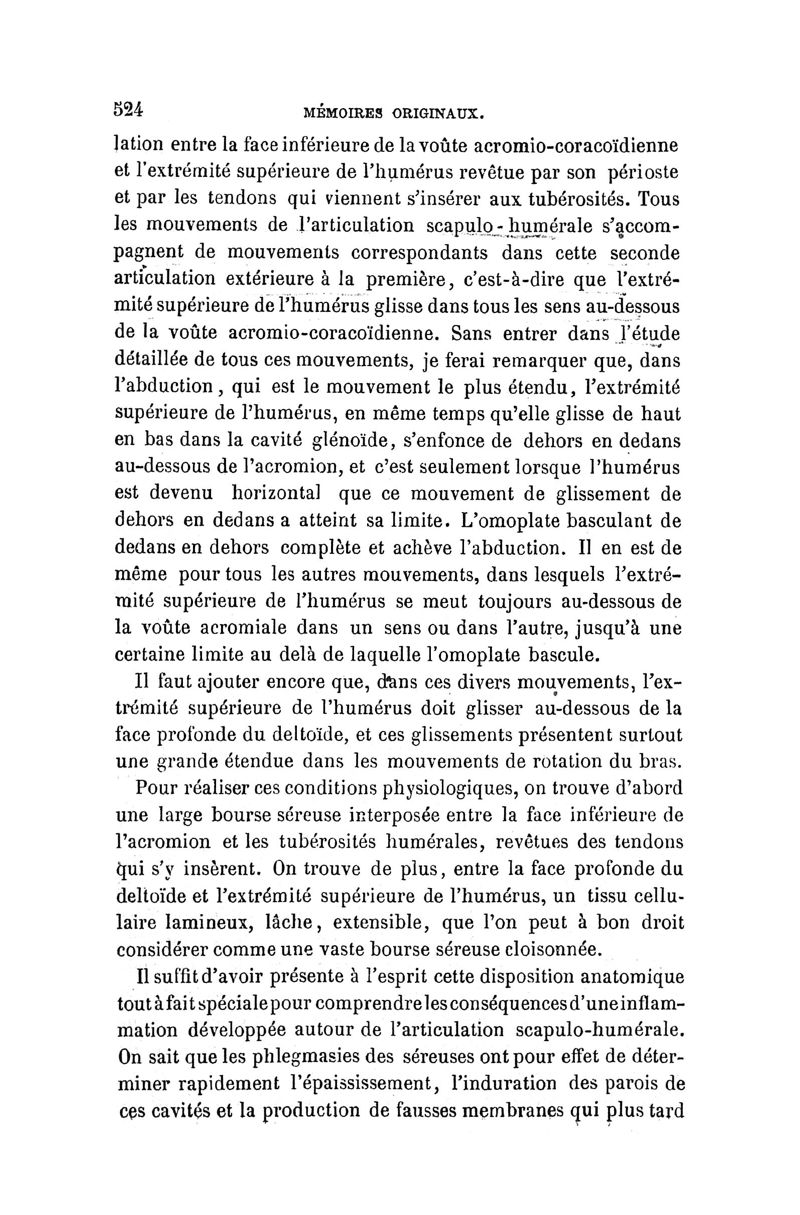 524 MÉMOIRES ORIGINAUX.

lation entre la face inférieure de la voûte acromio-coracoïdienne et l'extrémité supérieure de l'humérus revêtue par son périoste et par les tendons qui viennent s'insérer aux tubérosités. Tous les mouvements de l'articulation scapulo-humérale s'accompagnent de mouvements correspondants dans cette seconde articulation extérieure à la première, c'est-à-dire que l'extrémité supérieure de l'humérus glisse dans tous les sens au-dessous de la voûte acromio-coracoïdienne. Sans entrer dans l'étude détaillée de tous ces mouvements, je ferai remarquer que, dans l'abduction, qui est le mouvement le plus étendu, l'extrémité supérieure de l'humérus, en même temps qu'elle glisse de haut en bas dans la cavité glénoïde, s'enfonce de dehors en dedans au-dessous de l'acromion, et c'est seulement lorsque l'humérus est devenu horizontal que ce mouvement de glissement de dehors en dedans a atteint sa limite. L'omoplate basculant de dedans en dehors complète et achève l'abduction. Il en est de même pour tous les autres mouvements, dans lesquels l'extrémité supérieure de l'humérus se meut toujours au-dessous de la voûte acromiale dans un sens ou dans l'autre, jusqu'à une certaine limite au delà de laquelle l'omoplate bascule.

Il faut ajouter encore que, dans ces divers mouvements, l'extrémité supérieure de l'humérus doit glisser au-dessous de la face profonde du deltoïde, et ces glissements présentent surtout une grande étendue dans les mouvements de rotation du bras.

Pour réaliser ces conditions physiologiques, on trouve d'abord une large bourse séreuse interposée entre la face inférieure de l'acromion et les tubérosités humérales, revêtues des tendons qui s'y insèrent. On trouve de plus, entre la face profonde du deltoïde et l'extrémité supérieure de l'humérus, un tissu cellulaire lamineux, lâche, extensible, que l'on peut à bon droit considérer comme une vaste bourse séreuse cloisonnée.

Il suffit d'avoir présente à l'esprit cette disposition anatomique tout à fait spéciale pour comprendre les conséquences d'une inflammation développée autour de l'articulation scapulo-humérale. On sait que les phlegmasies des séreuses ont pour effet de déterminer rapidement l'épaississement, l'induration des parois de ces cavités et la production de fausses membranes qui plus tard